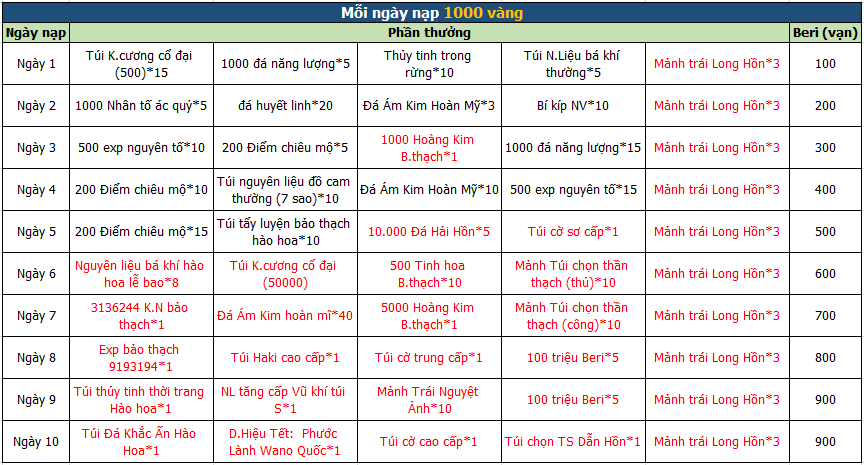 Mỗi ngày nạp 1000 vàng

| Ngày nạp | Phần thưởng | | | | | Beri (vạn) |
|---|---|---|---|---|---|---|
| Ngày 1 | Túi K.cương cổ đại (500)*15 | 1000 đá năng lượng*5 | Thủy tinh trong rừng*10 | Túi N.Liệu bá khí thường*5 | Mảnh trái Long Hồn*3 | 100 |
| Ngày 2 | 1000 Nhân tố ác quỷ*5 | đá huyết linh*20 | Đá Ám Kim Hoàn Mỹ*3 | Bí kíp NV*10 | Mảnh trái Long Hồn*3 | 200 |
| Ngày 3 | 500 exp nguyên tố*10 | 200 Điểm chiêu mộ*5 | 1000 Hoàng Kim B.thạch*1 | 1000 đá năng lượng*15 | Mảnh trái Long Hồn*3 | 300 |
| Ngày 4 | 200 Điểm chiêu mộ*10 | Túi nguyên liệu đồ cam thường (7 sao)*10 | Đá Ám Kim Hoàn Mỹ*10 | 500 exp nguyên tố*15 | Mảnh trái Long Hồn*3 | 400 |
| Ngày 5 | 200 Điểm chiêu mộ*15 | Túi tẩy luyện bảo thạch hào hoa*10 | 10.000 Đá Hải Hồn*5 | Túi cờ sơ cấp*1 | Mảnh trái Long Hồn*3 | 500 |
| Ngày 6 | Nguyên liệu bá khí hào hoa lễ bao*8 | Túi K.cương cổ đại (50000) | 500 Tinh hoa B.thạch*10 | Mảnh Túi chọn thần thạch (thủ)*10 | Mảnh trái Long Hồn*3 | 600 |
| Ngày 7 | 3136244 K.N bảo thạch*1 | Đá Ám Kim hoàn mĩ*40 | 5000 Hoàng Kim B.thạch*1 | Mảnh Túi chọn thần thạch (công)*10 | Mảnh trái Long Hồn*3 | 700 |
| Ngày 8 | Exp bảo thạch 9193194*1 | Túi Haki cao cấp*1 | Túi cờ trung cấp*1 | 100 triệu Beri*5 | Mảnh trái Long Hồn*3 | 800 |
| Ngày 9 | Túi thủy tinh thời trang Hào hoa*1 | NL tăng cấp Vũ khí túi S*1 | Mảnh Trái Nguyệt Ảnh*10 | 100 triệu Beri*5 | Mảnh trái Long Hồn*3 | 900 |
| Ngày 10 | Túi Đá Khắc Ấn Hào Hoa*1 | D.Hiệu Tết: Phước Lành Wano Quốc*1 | Túi cờ cao cấp*1 | Túi chọn TS Dẫn Hồn*1 | Mảnh trái Long Hồn*3 | 900 |